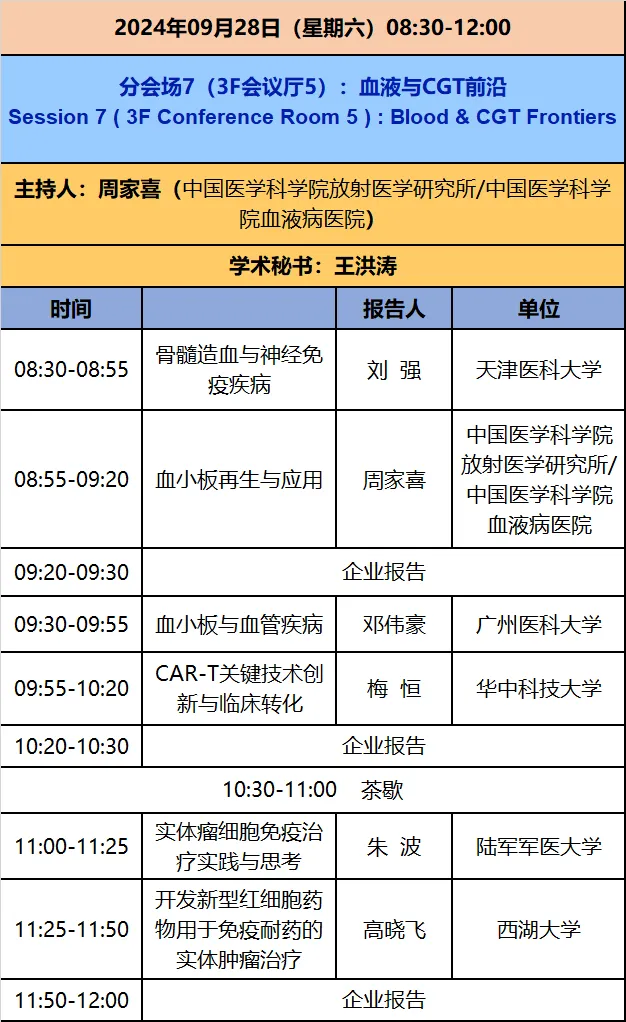 2024年09月28日（星期六）08:30-12:00

分会场7（3F会议厅5）：血液与CGT前沿
Session 7 ( 3F Conference Room 5 ) : Blood & CGT Frontiers

主持人：周家喜（中国医学科学院放射医学研究所/中国医学科学院血液病医院）

学术秘书：王洪涛

| 时间 | | 报告人 | 单位 |
|---|---|---|---|
| 08:30-08:55 | 骨髓造血与神经免疫疾病 | 刘 强 | 天津医科大学 |
| 08:55-09:20 | 血小板再生与应用 | 周家喜 | 中国医学科学院放射医学研究所/中国医学科学院血液病医院 |
| 09:20-09:30 | 企业报告 | | |
| 09:30-09:55 | 血小板与血管疾病 | 邓伟豪 | 广州医科大学 |
| 09:55-10:20 | CAR-T关键技术创新与临床转化 | 梅 恒 | 华中科技大学 |
| 10:20-10:30 | 企业报告 | | |
| 10:30-11:00 茶歇 | | | |
| 11:00-11:25 | 实体瘤细胞免疫治疗实践与思考 | 朱 波 | 陆军军医大学 |
| 11:25-11:50 | 开发新型红细胞药物用于免疫耐药的实体肿瘤治疗 | 高晓飞 | 西湖大学 |
| 11:50-12:00 | 企业报告 | | |